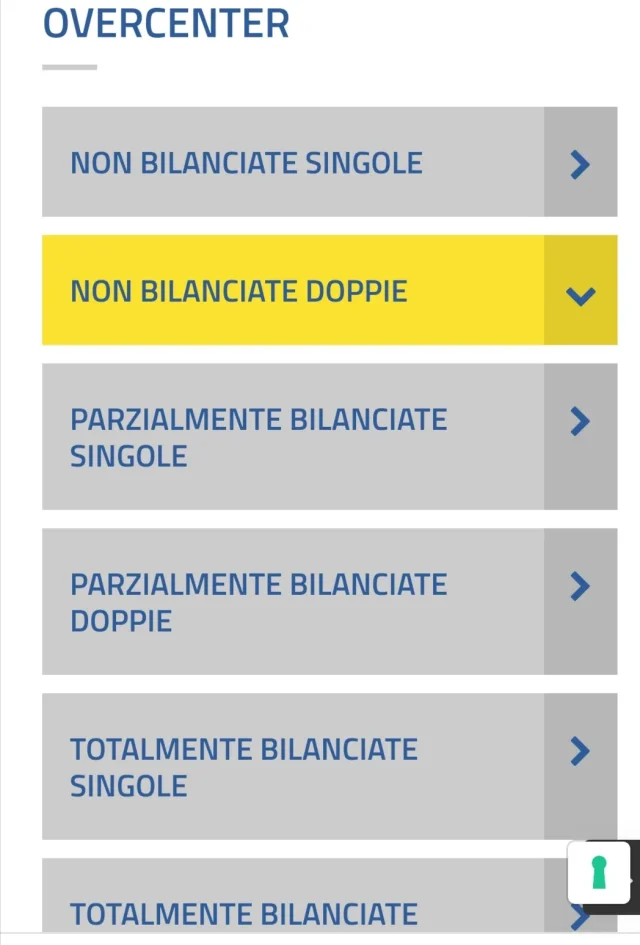 OVERCENTER

NON BILANCIATE SINGOLE

NON BILANCIATE DOPPIE

PARZIALMENTE BILANCIATE SINGOLE

PARZIALMENTE BILANCIATE DOPPIE

TOTALMENTE BILANCIATE SINGOLE

TOTALMENTE BILANCIATE